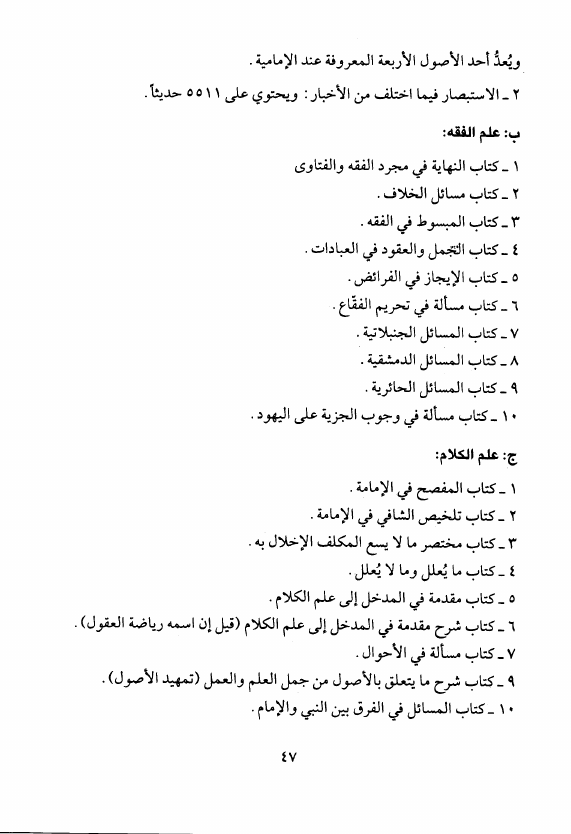 ويُعدُّ أحد الأصول الأربعة المعروفة عند الإمامية.

٢ ـ الاستبصار فيما اختلف من الأخبار: ويحتوي على ٥٥١١ حديثاً.

ب: علم الفقه:

١ ـ كتاب النهاية في مجرد الفقه والفتاوى
٢ ـ كتاب مسائل الخلاف.
٣ ـ كتاب المبسوط في الفقه.
٤ ـ كتاب التجمل والعقود في العبادات.
٥ ـ كتاب الإيجاز في الفرائض.
٦ ـ كتاب مسألة في تحريم الفقّاع.
٧ ـ كتاب المسائل الجنبلاتية.
٨ ـ كتاب المسائل الدمشقية.
٩ ـ كتاب المسائل الحائرية.
١٠ ـ كتاب مسألة في وجوب الجزية على اليهود.

ج: علم الكلام:

١ ـ كتاب المفصح في الإمامة.
٢ ـ كتاب تلخيص الشافي في الإمامة.
٣ ـ كتاب مختصر ما لا يسع المكلف الإخلال به.
٤ ـ كتاب ما يُعلل وما لا يُعلل.
٥ ـ كتاب مقدمة في المدخل إلى علم الكلام.
٦ ـ كتاب شرح مقدمة في المدخل إلى علم الكلام (قيل إن اسمه رياضة العقول).
٧ ـ كتاب مسألة في الأحوال.
٩ ـ كتاب شرح ما يتعلق بالأصول من جمل العلم والعمل (تمهيد الأصول).
١٠ ـ كتاب المسائل في الفرق بين النبي والإمام.

٤٧